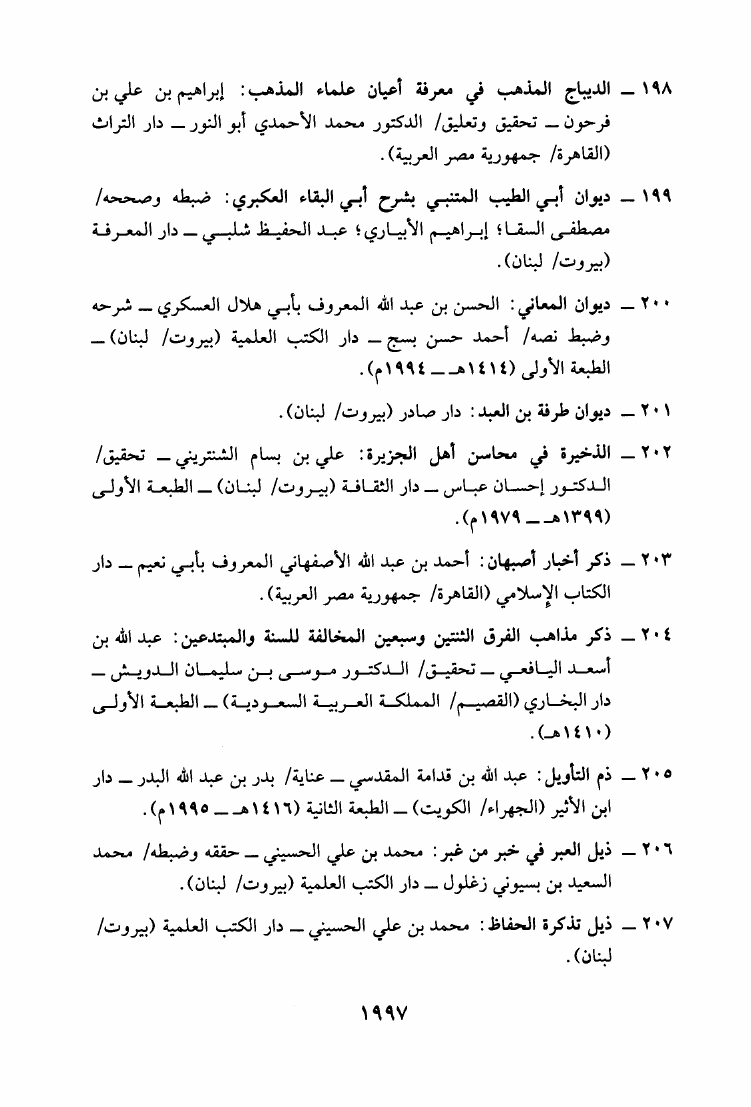 ١٩٨ ــ الديباج المذهب في معرفة أعيان علماء المذهب: إبراهيم بن علي بن فرحون ــ تحقيق وتعليق/ الدكتور محمد الأحمدي أبو النور ــ دار التراث (القاهرة/ جمهورية مصر العربية).

١٩٩ ــ ديوان أبي الطيب المتنبي بشرح أبي البقاء العكبري: ضبطه وصححه/ مصطفى السقا؛ إبراهيم الأبياري؛ عبد الحفيظ شلبي ــ دار المعرفة (بيروت/ لبنان).

٢٠٠ ــ ديوان المعاني: الحسن بن عبد الله المعروف بأبي هلال العسكري ــ شرحه وضبط نصه/ أحمد حسن بسج ــ دار الكتب العلمية (بيروت/ لبنان) ــ الطبعة الأولى (١٤١٤هـ ــ ١٩٩٤م).

٢٠١ ــ ديوان طرفة بن العبد: دار صادر (بيروت/ لبنان).

٢٠٢ ــ الذخيرة في محاسن أهل الجزيرة: علي بن بسام الشنتريني ــ تحقيق/ الدكتور إحسان عباس ــ دار الثقافة (بيروت/ لبنان) ــ الطبعة الأولى (١٣٩٩هـ ــ ١٩٧٩م).

٢٠٣ ــ ذكر أخبار أصبهان: أحمد بن عبد الله الأصفهاني المعروف بأبي نعيم ــ دار الكتاب الإسلامي (القاهرة/ جمهورية مصر العربية).

٢٠٤ ــ ذكر مذاهب الفرق الثنتين وسبعين المخالفة للسنة والمبتدعين: عبد الله بن أسعد اليافعي ــ تحقيق/ الدكتور موسى بن سليمان الدويش ــ دار البخاري (القصيم/ المملكة العربية السعودية) ــ الطبعة الأولى (١٤١٠هـ).

٢٠٥ ــ ذم التأويل: عبد الله بن قدامة المقدسي ــ عناية/ بدر بن عبد الله البدر ــ دار ابن الأثير (الجهراء/ الكويت) ــ الطبعة الثانية (١٤١٦هـ ــ ١٩٩٥م).

٢٠٦ ــ ذيل العبر في خبر من غبر: محمد بن علي الحسيني ــ حققه وضبطه/ محمد السعيد بن بسيوني زغلول ــ دار الكتب العلمية (بيروت/ لبنان).

٢٠٧ ــ ذيل تذكرة الحفاظ: محمد بن علي الحسيني ــ دار الكتب العلمية (بيروت/ لبنان).

١٩٩٧